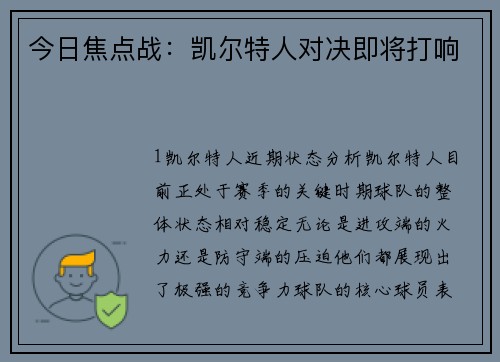 今日焦点战：凯尔特人对决即将打响

1凯尔特人近期状态分析凯尔特人目前正处于赛季的关键时期球队的整体状态相对稳定无论是进攻端的火力还是防守端的压迫他们都展现出了极强的竞争力球队的核心球员表